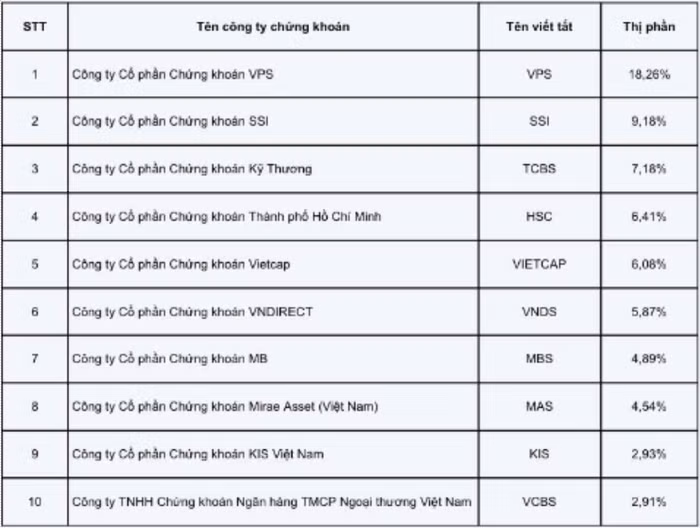 | STT | Tên công ty chứng khoán | Tên viết tắt | Thị phần |
|---|---|---|---|
| 1 | Công ty Cổ phần Chứng khoán VPS | VPS | 18,26% |
| 2 | Công ty Cổ phần Chứng khoán SSI | SSI | 9,18% |
| 3 | Công ty Cổ phần Chứng khoán Kỹ Thương | TCBS | 7,18% |
| 4 | Công ty Cổ phần Chứng khoán Thành phố Hồ Chí Minh | HSC | 6,41% |
| 5 | Công ty Cổ phần Chứng khoán Vietcap | VIETCAP | 6,08% |
| 6 | Công ty Cổ phần Chứng khoán VNDIRECT | VNDS | 5,87% |
| 7 | Công ty Cổ phần Chứng khoán MB | MBS | 4,89% |
| 8 | Công ty Cổ phần Chứng khoán Mirae Asset (Việt Nam) | MAS | 4,54% |
| 9 | Công ty Cổ phần Chứng khoán KIS Việt Nam | KIS | 2,93% |
| 10 | Công ty TNHH Chứng khoán Ngân hàng TMCP Ngoại thương Việt Nam | VCBS | 2,91% |